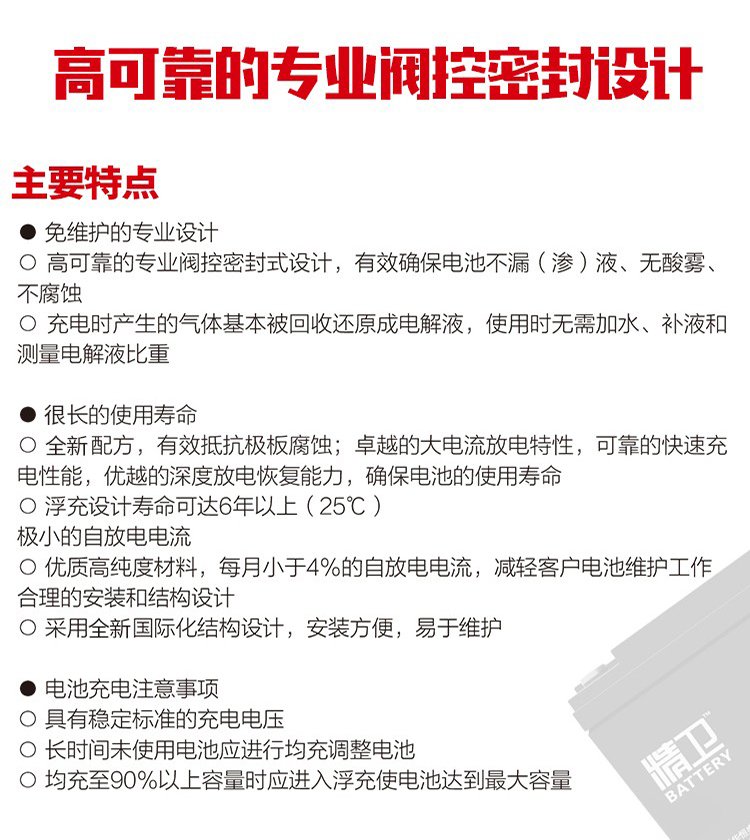 高可靠的专业阀控密封设计

主要特点

● 免维护的专业设计
○ 高可靠的专业阀控密封式设计，有效确保电池不漏（渗）液、无酸雾、不腐蚀
○ 充电时产生的气体基本被回收还原成电解液，使用时无需加水、补液和测量电解液比重

● 很长的使用寿命
○ 全新配方，有效抵抗极板腐蚀；卓越的大电流放电特性，可靠的快速充电性能，优越的深度放电恢复能力，确保电池的使用寿命
○ 浮充设计寿命可达6年以上（25℃）
极小的自放电电流
○ 优质高纯度材料，每月小于4%的自放电电流，减轻客户电池维护工作
合理的安装和结构设计
○ 采用全新国际化结构设计，安装方便，易于维护

● 电池充电注意事项
○ 具有稳定标准的充电电压
○ 长时间未使用电池应进行均充调整电池
○ 均充至90%以上容量时应进入浮充使电池达到最大容量

精卫
BATTERY